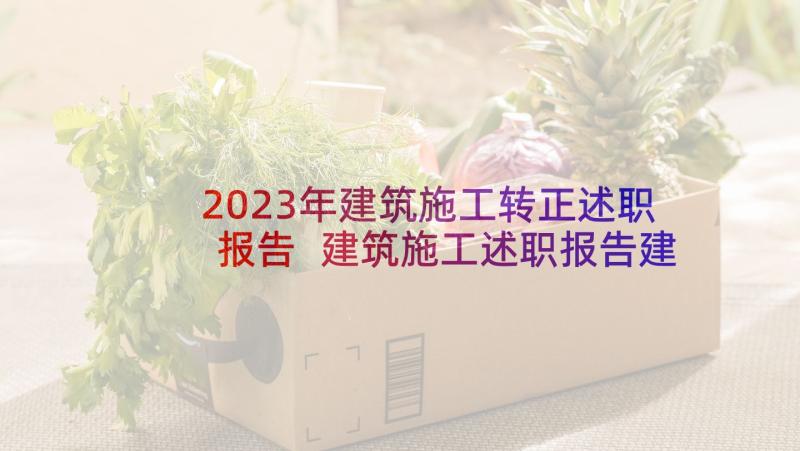 2023年建筑施工转正述职报告 建筑施工述职报告建